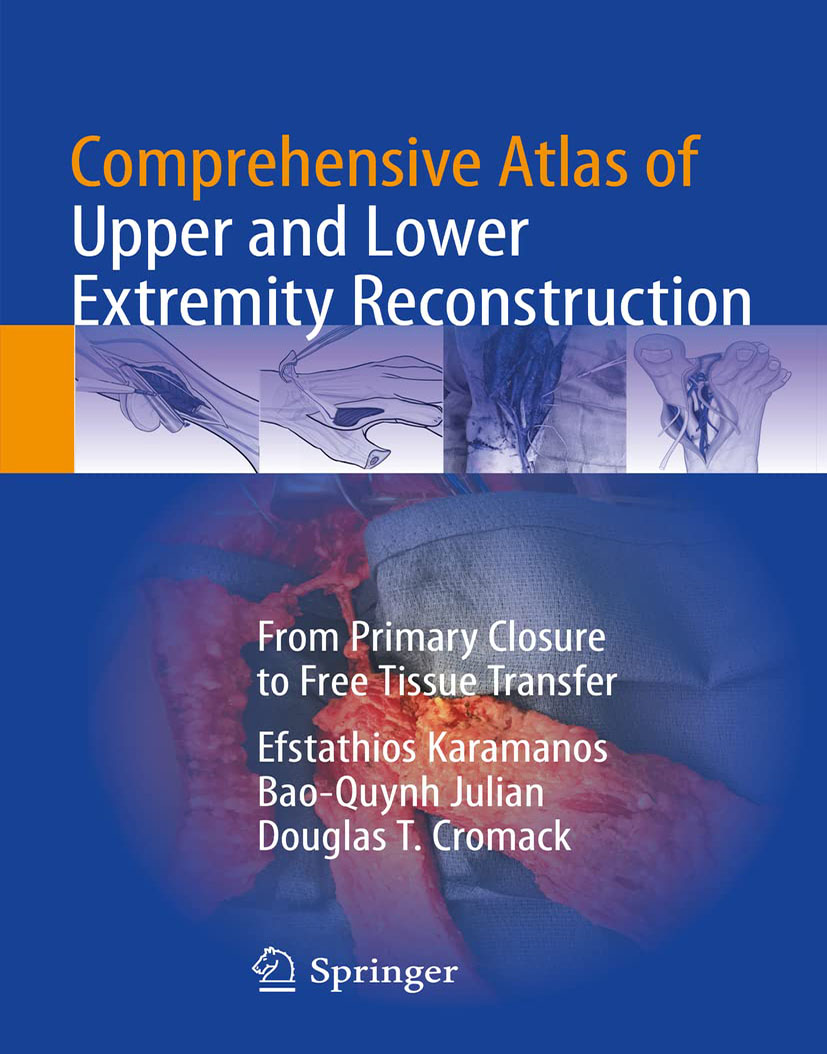 Comprehensive Atlas of
Upper and Lower
Extremity Reconstruction

From Primary Closure
to Free Tissue Transfer

Efstathios Karamanos
Bao-Quynh Julian
Douglas T. Cromack

Springer